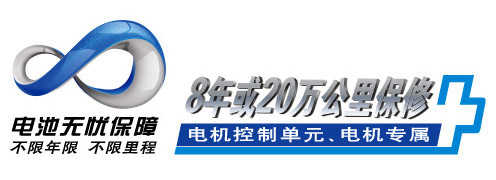 电池无忧保障
不限年限 不限里程

8年或20万公里保修
电机控制单元、电机专属